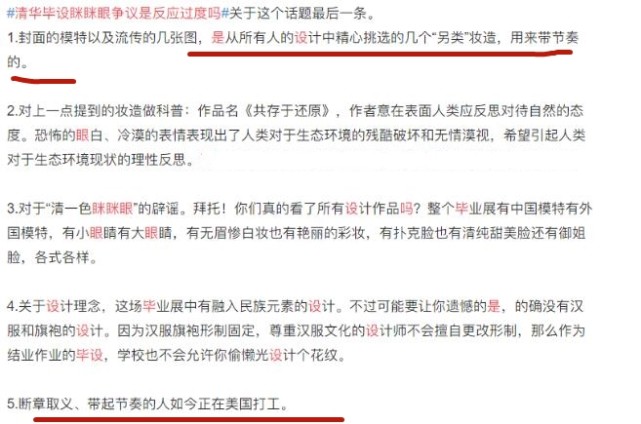 #清华毕设眯眯眼争议是反应过度吗#关于这个话题最后一条。

1.封面的模特以及流传的几张图，是从所有人的设计中精心挑选的几个“另类”妆造，用来带节奏的。

2.对上一点提到的妆造做科普：作品名《共存于还原》，作者意在表面人类应反思对待自然的态度。恐怖的眼白、冷漠的表情表现出了人类对于生态环境的残酷破坏和无情漠视，希望引起人类对于生态环境现状的理性反思。

3.对于“清一色眯眯眼”的辟谣。拜托！你们真的看了所有设计作品吗？整个毕业展有中国模特有外国模特，有小眼睛有大眼睛，有无眉惨白妆也有艳丽的彩妆，有扑克脸也有清纯甜美脸还有御姐脸，各式各样。

4.关于设计理念，这场毕业展中有融入民族元素的设计。不过可能要让你遗憾的是，的确没有汉服和旗袍的设计。因为汉服旗袍形制固定，尊重汉服文化的设计师不会擅自更改形制，那么作为结业作业的毕设，学校也不会允许你偷懒光设计个花纹。

5.断章取义、带起节奏的人如今正在美国打工。